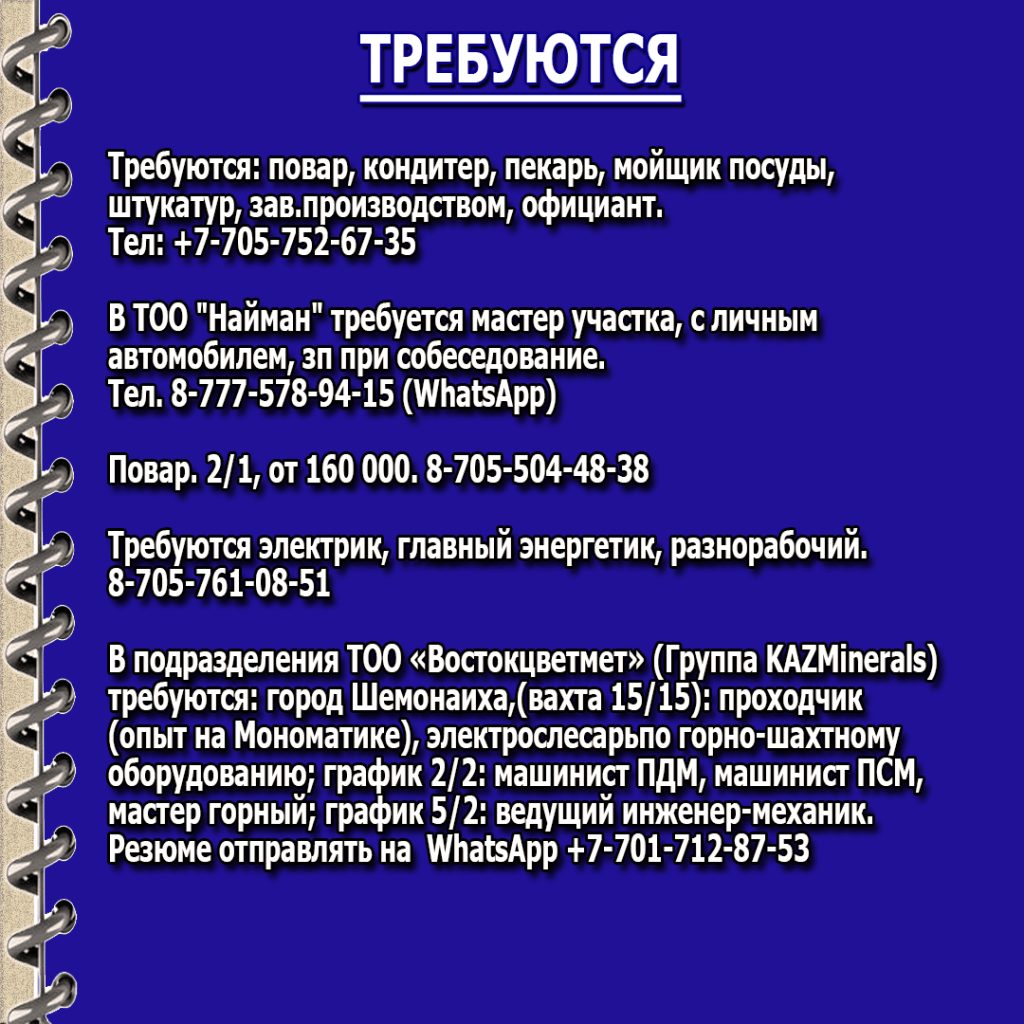 ТРЕБУЮТСЯ

Требуются: повар, кондитер, пекарь, мойщик посуды, штукатур, зав.производством, официант.
Тел: +7-705-752-67-35

В ТОО "Найман" требуется мастер участка, с личным автомобилем, зп при собеседование.
Тел. 8-777-578-94-15 (WhatsApp)

Повар. 2/1, от 160 000. 8-705-504-48-38

Требуются электрик, главный энергетик, разнорабочий.
8-705-761-08-51

В подразделения ТОО «Востокцветмет» (Группа KAZMinerals) требуются: город Шемонаиха,(вахта 15/15): проходчик (опыт на Мономатике), электрослесарьпо горно-шахтному оборудованию; график 2/2: машинист ПДМ, машинист ПСМ, мастер горный; график 5/2: ведущий инженер-механик. Резюме отправлять на WhatsApp +7-701-712-87-53